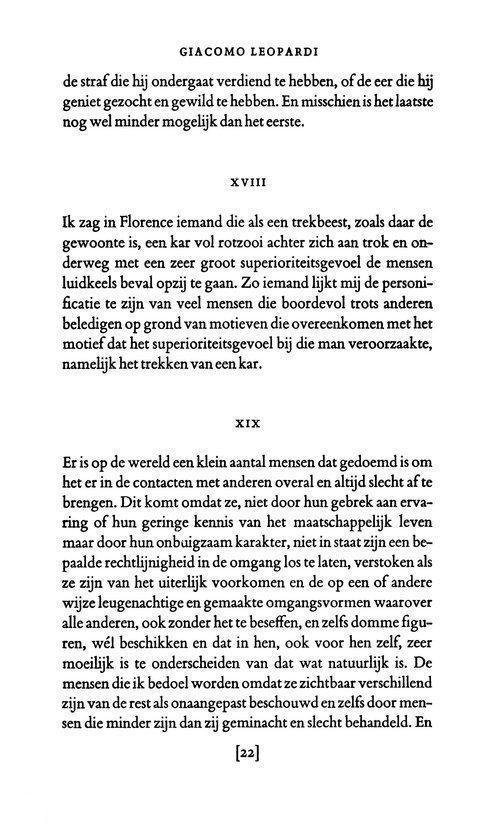 GIACOMO LEOPARDI

de straf die hij ondergaat verdiend te hebben, of de eer die hij geniet gezocht en gewild te hebben. En misschien is het laatste nog wel minder mogelijk dan het eerste.

XVIII

Ik zag in Florence iemand die als een trekbeest, zoals daar de gewoonte is, een kar vol rotzooi achter zich aan trok en onderweg met een zeer groot superioriteitsgevoel de mensen luidkeels beval opzij te gaan. Zo iemand lijkt mij de personificatie te zijn van veel mensen die boordevol trots anderen beledigen op grond van motieven die overeenkomen met het motief dat het superioriteitsgevoel bij die man veroorzaakte, namelijk het trekken van een kar.

XIX

Er is op de wereld een klein aantal mensen dat gedoemd is om het er in de contacten met anderen overal en altijd slecht af te brengen. Dit komt omdat ze, niet door hun gebrek aan ervaring of hun geringe kennis van het maatschappelijk leven maar door hun onbuigzaam karakter, niet in staat zijn een bepaalde rechtlijnigheid in de omgang los te laten, verstoken als ze zijn van het uiterlijk voorkomen en de op een of andere wijze leugenachtige en gemaakte omgangsvormen waarover alle anderen, ook zonder het te beseffen, en zelfs domme figuren, wél beschikken en dat in hen, ook voor hen zelf, zeer moeilijk is te onderscheiden van dat wat natuurlijk is. De mensen die ik bedoel worden omdat ze zichtbaar verschillend zijn van de rest als onaangepast beschouwd en zelfs door mensen die minder zijn dan zij geminacht en slecht behandeld. En

[22]